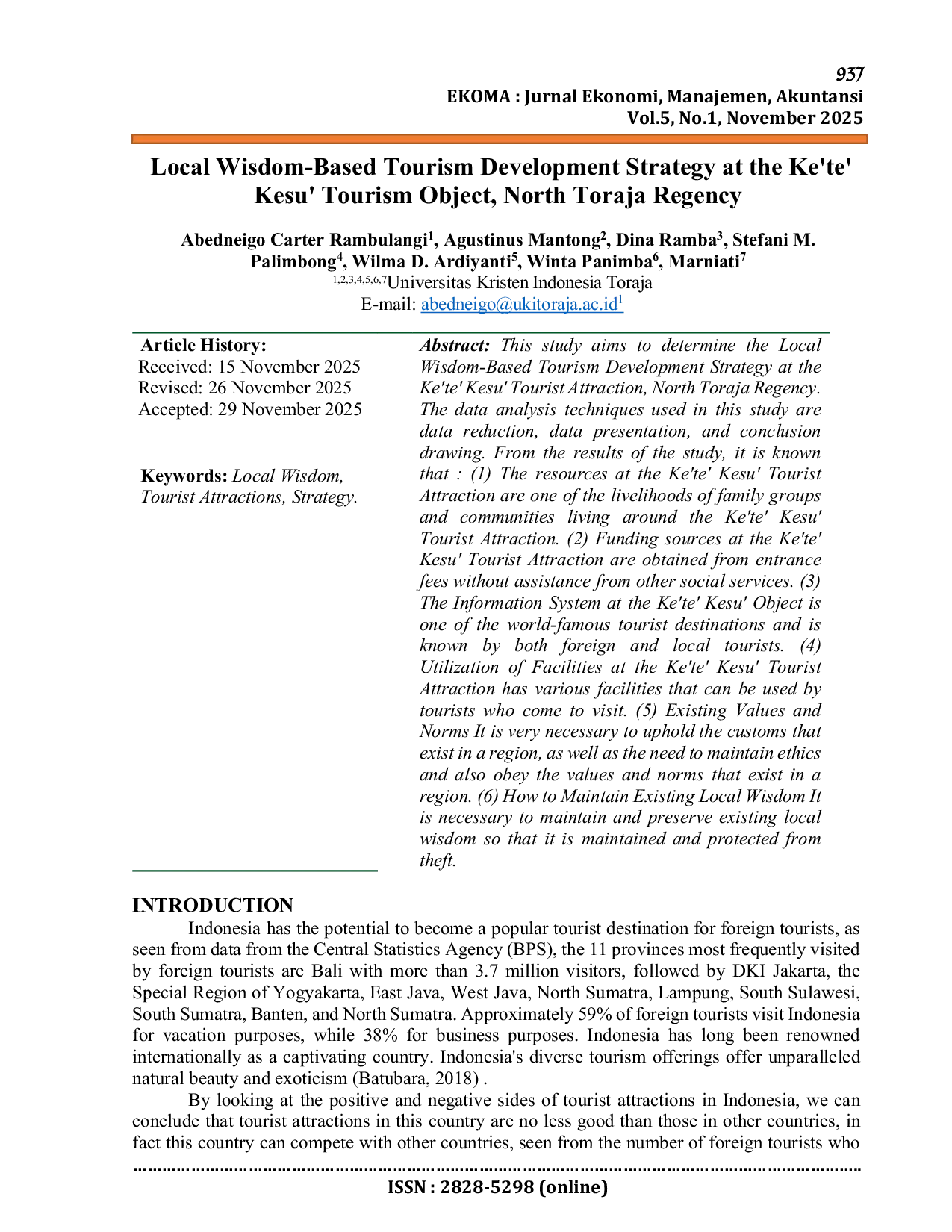 937
EKOMA : Jurnal Ekonomi, Manajemen, Akuntansi
Vol.5, No.1, November 2025

Local Wisdom-Based Tourism Development Strategy at the Ke'te' Kesu' Tourism Object, North Toraja Regency

Abedneigo Carter Rambulangi$^{1}$, Agustinus Mantong$^{2}$, Dina Ramba$^{3}$, Stefani M. Palimbong$^{4}$, Wilma D. Ardiyanti$^{5}$, Winta Panimba$^{6}$, Marniati$^{7}$
$^{1,2,3,4,5,6,7}$Universitas Kristen Indonesia Toraja
E-mail: abedneigo@ukitoraja.ac.id$^{1}$

Article History:
Received: 15 November 2025
Revised: 26 November 2025
Accepted: 29 November 2025

Keywords: Local Wisdom, Tourist Attractions, Strategy.

Abstract: This study aims to determine the Local Wisdom-Based Tourism Development Strategy at the Ke'te' Kesu' Tourist Attraction, North Toraja Regency. The data analysis techniques used in this study are data reduction, data presentation, and conclusion drawing. From the results of the study, it is known that : (1) The resources at the Ke'te' Kesu' Tourist Attraction are one of the livelihoods of family groups and communities living around the Ke'te' Kesu' Tourist Attraction. (2) Funding sources at the Ke'te' Kesu' Tourist Attraction are obtained from entrance fees without assistance from other social services. (3) The Information System at the Ke'te' Kesu' Object is one of the world-famous tourist destinations and is known by both foreign and local tourists. (4) Utilization of Facilities at the Ke'te' Kesu' Tourist Attraction has various facilities that can be used by tourists who come to visit. (5) Existing Values and Norms It is very necessary to uphold the customs that exist in a region, as well as the need to maintain ethics and also obey the values and norms that exist in a region. (6) How to Maintain Existing Local Wisdom It is necessary to maintain and preserve existing local wisdom so that it is maintained and protected from theft.

INTRODUCTION
Indonesia has the potential to become a popular tourist destination for foreign tourists, as seen from data from the Central Statistics Agency (BPS), the 11 provinces most frequently visited by foreign tourists are Bali with more than 3.7 million visitors, followed by DKI Jakarta, the Special Region of Yogyakarta, East Java, West Java, North Sumatra, Lampung, South Sulawesi, South Sumatra, Banten, and North Sumatra. Approximately 59% of foreign tourists visit Indonesia for vacation purposes, while 38% for business purposes. Indonesia has long been renowned internationally as a captivating country. Indonesia's diverse tourism offerings offer unparalleled natural beauty and exoticism (Batubara, 2018) .

By looking at the positive and negative sides of tourist attractions in Indonesia, we can conclude that tourist attractions in this country are no less good than those in other countries, in fact this country can compete with other countries, seen from the number of foreign tourists who

ISSN : 2828-5298 (online)